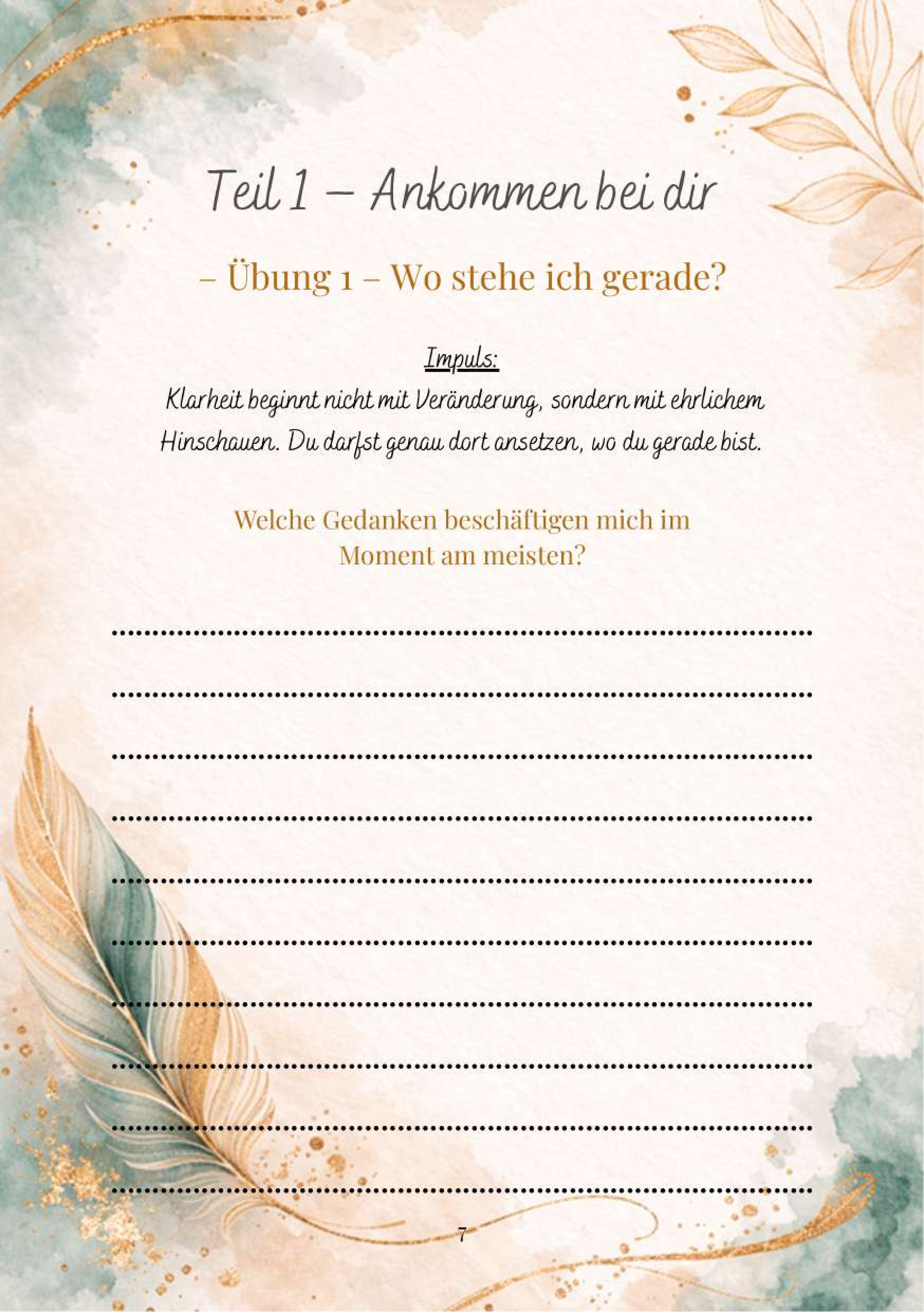 Teil 1 – Ankommen bei dir

– Übung 1 – Wo stehe ich gerade?

Impuls:
Klarheit beginnt nicht mit Veränderung, sondern mit ehrlichem Hinschauen. Du darfst genau dort ansetzen, wo du gerade bist.

Welche Gedanken beschäftigen mich im Moment am meisten?

7